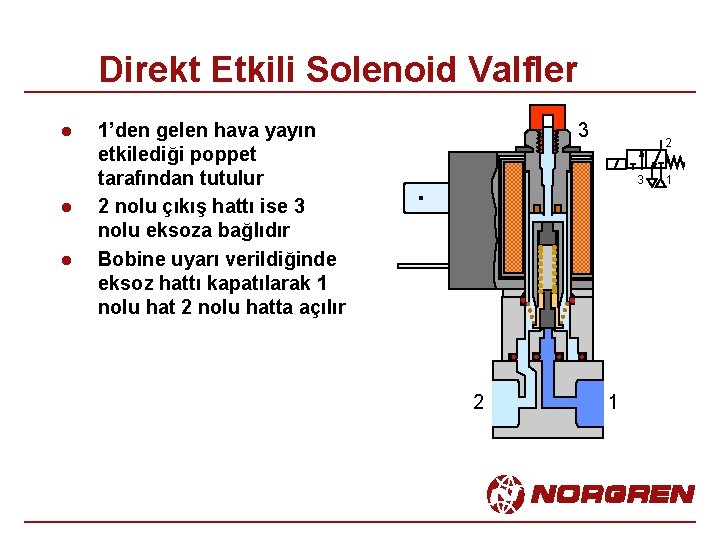 Direkt Etkili Solenoid Valfler

• 1'den gelen hava yayın etkilediği poppet tarafından tutulur
• 2 nolu çıkış hattı ise 3 nolu eksoza bağlıdır
• Bobine uyarı verildiğinde eksoz hattı kapatılarak 1 nolu hat 2 nolu hatta açılır

3

2
3 1

2

1

NORGREN